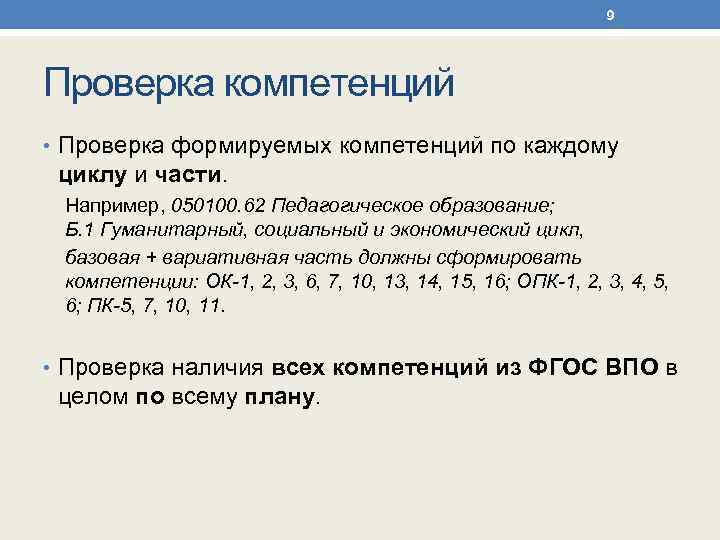 9

Проверка компетенций

• Проверка формируемых компетенций по каждому циклу и части.

Например, 050100.62 Педагогическое образование; Б.1 Гуманитарный, социальный и экономический цикл, базовая + вариативная часть должны сформировать компетенции: ОК-1, 2, 3, 6, 7, 10, 13, 14, 15, 16; ОПК-1, 2, 3, 4, 5, 6; ПК-5, 7, 10, 11.

• Проверка наличия всех компетенций из ФГОС ВПО в целом по всему плану.